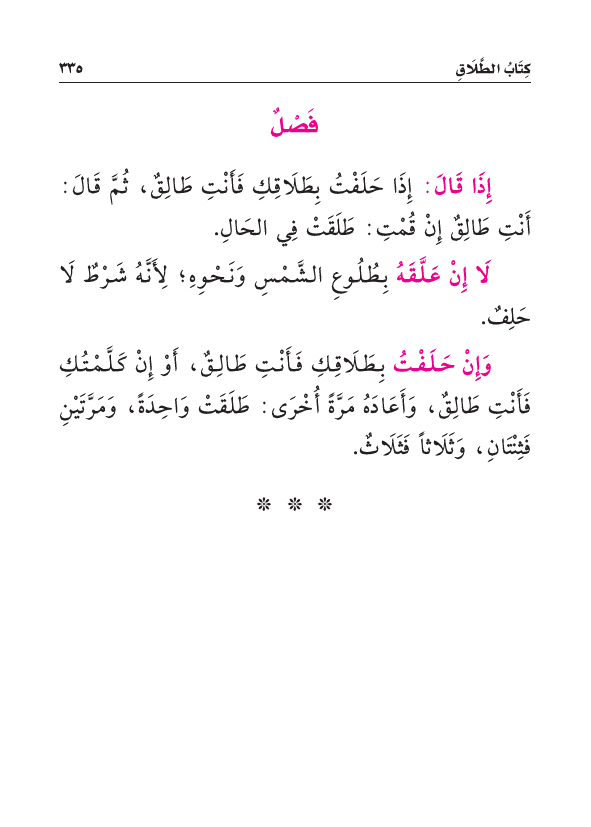 كِتَابُ الطَّلَاقِ ٣٣٥

فَصْلٌ

إِذَا قَالَ: إِذَا حَلَفْتُ بِطَلَاقِكِ فَأَنْتِ طَالِقٌ، ثُمَّ قَالَ: أَنْتِ طَالِقٌ إِنْ قُمْتِ: طَلَقَتْ فِي الحَالِ.

لَا إِنْ عَلَّقَهُ بِطُلُوعِ الشَّمْسِ وَنَحْوِهِ؛ لِأَنَّهُ شَرْطٌ لَا حَلِفٌ.

وَإِنْ حَلَفْتُ بِطَلَاقِكِ فَأَنْتِ طَالِقٌ، أَوْ إِنْ كَلَّمْتُكِ فَأَنْتِ طَالِقٌ، وَأَعَادَهُ مَرَّةً أُخْرَى: طَلَقَتْ وَاحِدَةً، وَمَرَّتَيْنِ فَثِنْتَانِ، وَثَلَاثاً فَثَلَاثٌ.

* * *